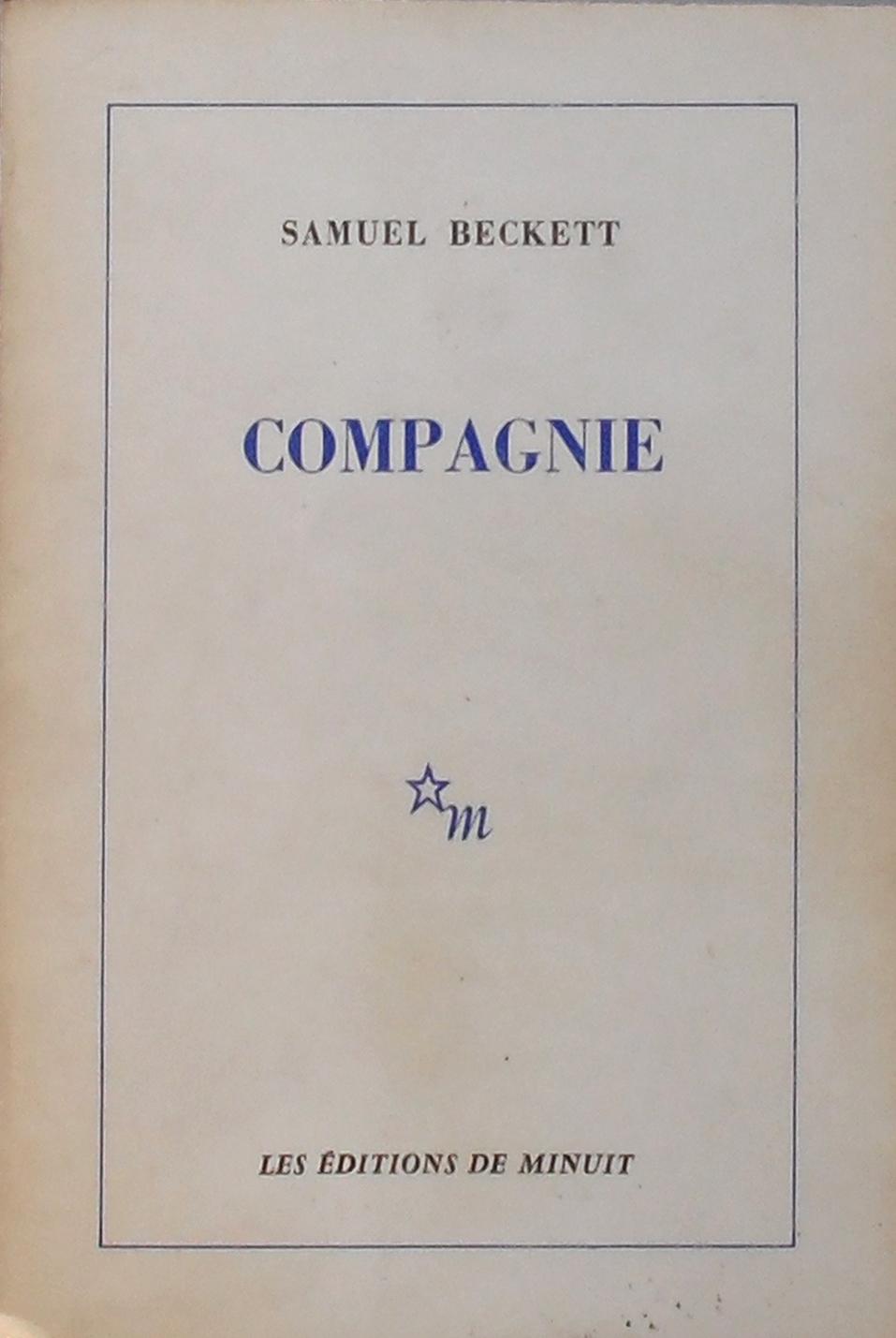 SAMUEL BECKETT

COMPAGNIE

m

LES ÉDITIONS DE MINUIT